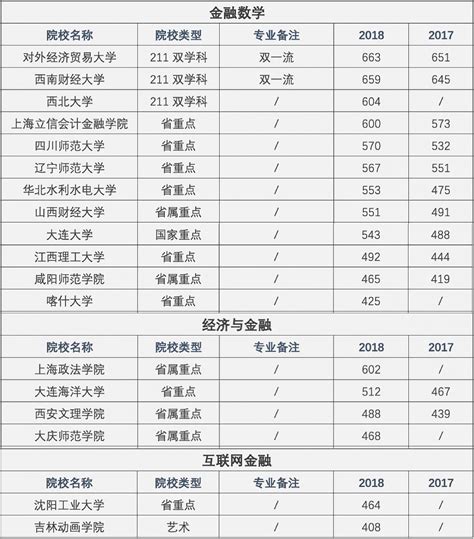 金融数学

| 院校名称 | 院校类型 | 专业备注 | 2018 | 2017 |
|---|---|---|---|---|
| 对外经济贸易大学 | 211 双学科 | 双一流 | 663 | 651 |
| 西南财经大学 | 211 双学科 | 双一流 | 659 | 645 |
| 西北大学 | 211 双学科 | / | 604 | / |
| 上海立信会计金融学院 | 省重点 | / | 600 | 573 |
| 四川师范大学 | 省重点 | / | 570 | 532 |
| 辽宁师范大学 | 省重点 | / | 567 | 551 |
| 华北水利水电大学 | 省重点 | / | 553 | 475 |
| 山西财经大学 | 省属重点 | / | 551 | 491 |
| 大连大学 | 国家重点 | / | 543 | 488 |
| 江西理工大学 | 省重点 | / | 492 | 444 |
| 咸阳师范学院 | 省属重点 | / | 465 | 419 |
| 喀什大学 | 省重点 | / | 425 | / |

经济与金融

| 院校名称 | 院校类型 | 专业备注 | 2018 | 2017 |
|---|---|---|---|---|
| 上海政法学院 | 省属重点 | / | 602 | / |
| 大连海洋大学 | 省重点 | / | 512 | 467 |
| 西安文理学院 | 省属重点 | / | 488 | 439 |
| 大庆师范学院 | 省属重点 | / | 468 | / |

互联网金融

| 院校名称 | 院校类型 | 专业备注 | 2018 | 2017 |
|---|---|---|---|---|
| 沈阳工业大学 | 省重点 | / | 464 | / |
| 吉林动画学院 | 艺术 | / | 408 | / |